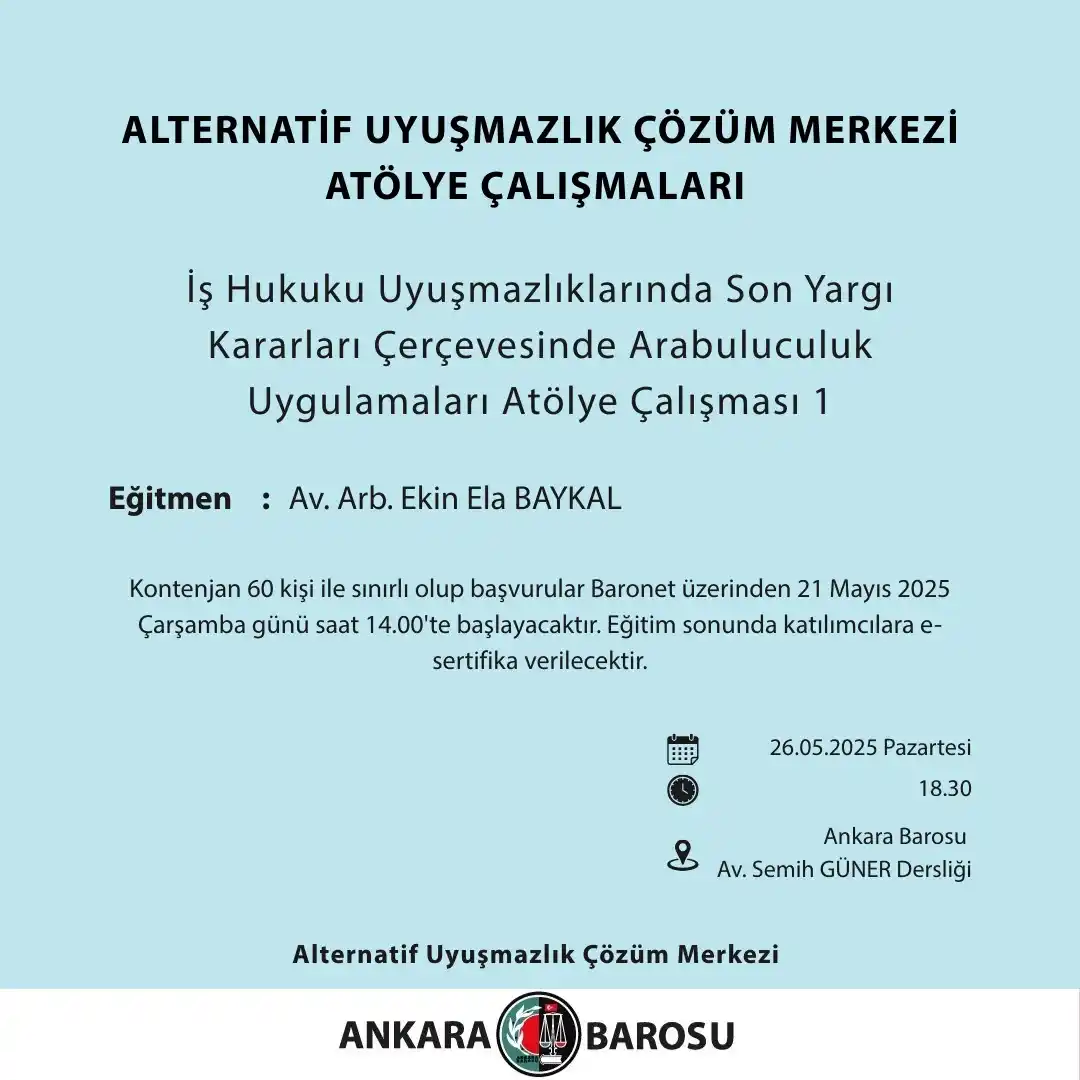 ALTERNATİF UYUŞMAZLIK ÇÖZÜM MERKEZİ
ATÖLYE ÇALIŞMALARI

İş Hukuku Uyuşmazlıklarında Son Yargı Kararları Çerçevesinde Arabuluculuk Uygulamaları Atölye Çalışması 1

Eğitmen : Av. Arb. Ekin Ela BAYKAL

Kontenjan 60 kişi ile sınırlı olup başvurular Baronet üzerinden 21 Mayıs 2025 Çarşamba günü saat 14.00'te başlayacaktır. Eğitim sonunda katılımcılara e-sertifika verilecektir.

26.05.2025 Pazartesi

18.30

Ankara Barosu
Av. Semih GÜNER Dersliği

Alternatif Uyuşmazlık Çözüm Merkezi

ANKARA BAROSU